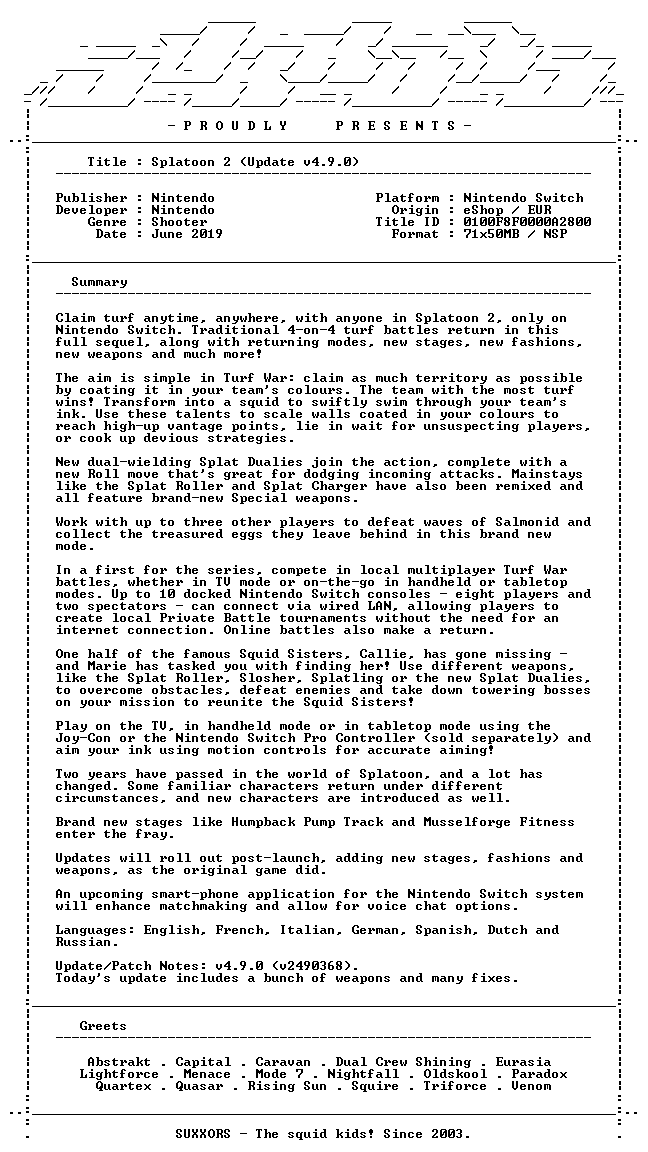 - P R O U D L Y P R E S E N T S -

Title : Splatoon 2 (Update v4.9.0)

Publisher : Nintendo
Developer : Nintendo
Genre : Shooter
Date : June 2019

Platform : Nintendo Switch
Origin : eShop / EUR
Title ID : 0100F8F0000A2800
Format : 71x50MB / NSP

Summary

Claim turf anytime, anywhere, with anyone in Splatoon 2, only on Nintendo Switch. Traditional 4-on-4 turf battles return in this full sequel, along with returning modes, new stages, new fashions, new weapons and much more!

The aim is simple in Turf War: claim as much territory as possible by coating it in your team's colours. The team with the most turf wins! Transform into a squid to swiftly swim through your team's ink. Use these talents to scale walls coated in your colours to reach high-up vantage points, lie in wait for unsuspecting players, or cook up devious strategies.

New dual-wielding Splat Dualies join the action, complete with a new Roll move that's great for dodging incoming attacks. Mainstays like the Splat Roller and Splat Charger have also been remixed and all feature brand-new Special weapons.

Work with up to three other players to defeat waves of Salmonid and collect the treasured eggs they leave behind in this brand new mode.

In a first for the series, compete in local multiplayer Turf War battles, whether in TV mode or on-the-go in handheld or tabletop modes. Up to 10 docked Nintendo Switch consoles - eight players and two spectators - can connect via wired LAN, allowing players to create local Private Battle tournaments without the need for an internet connection. Online battles also make a return.

One half of the famous Squid Sisters, Callie, has gone missing - and Marie has tasked you with finding her! Use different weapons, like the Splat Roller, Slosher, Splatling or the new Splat Dualies, to overcome obstacles, defeat enemies and take down towering bosses on your mission to reunite the Squid Sisters!

Play on the TV, in handheld mode or in tabletop mode using the Joy-Con or the Nintendo Switch Pro Controller (sold separately) and aim your ink using motion controls for accurate aiming!

Two years have passed in the world of Splatoon, and a lot has changed. Some familiar characters return under different circumstances, and new characters are introduced as well.

Brand new stages like Humpback Pump Track and Musselforge Fitness enter the fray.

Updates will roll out post-launch, adding new stages, fashions and weapons, as the original game did.

An upcoming smart-phone application for the Nintendo Switch system will enhance matchmaking and allow for voice chat options.

Languages: English, French, Italian, German, Spanish, Dutch and Russian.

Update/Patch Notes: v4.9.0 (v2490368).
Today's update includes a bunch of weapons and many fixes.

Greets

Abstrakt . Capital . Caravan . Dual Crew Shining . Eurasia
Lightforce . Menace . Mode 7 . Nightfall . Oldskool . Paradox
Quartex . Quasar . Rising Sun . Squire . Triforce . Venom

SUXXORS - The squid kids! Since 2003.